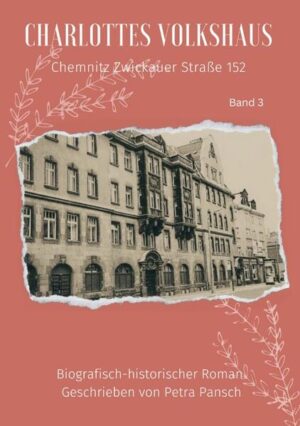 CHARLOTTES VOLKSHAUS

Chemnitz Zwickauer Straße 152

Band 3

Biografisch-historischer Roman
Geschrieben von Petra Pansch